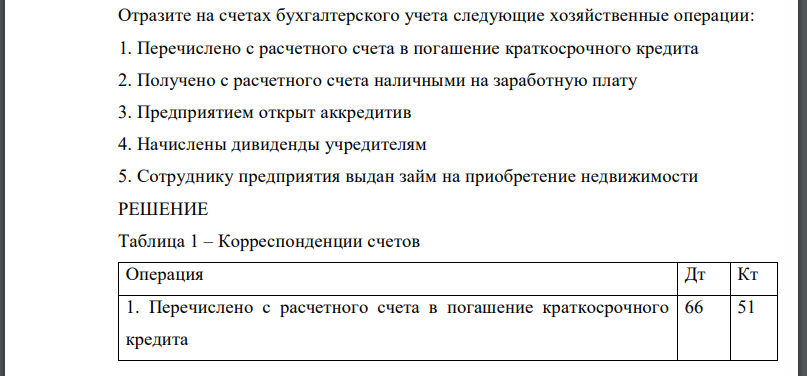 Отразите на счетах бухгалтерского учета следующие хозяйственные операции:

1. Перечислено с расчетного счета в погашение краткосрочного кредита

2. Получено с расчетного счета наличными на заработную плату

3. Предприятием открыт аккредитив

4. Начислены дивиденды учредителям

5. Сотруднику предприятия выдан займ на приобретение недвижимости

РЕШЕНИЕ

Таблица 1 – Корреспонденции счетов

| Операция | Дт | Кт |
|---|---|---|
| 1. Перечислено с расчетного счета в погашение краткосрочного кредита | 66 | 51 |